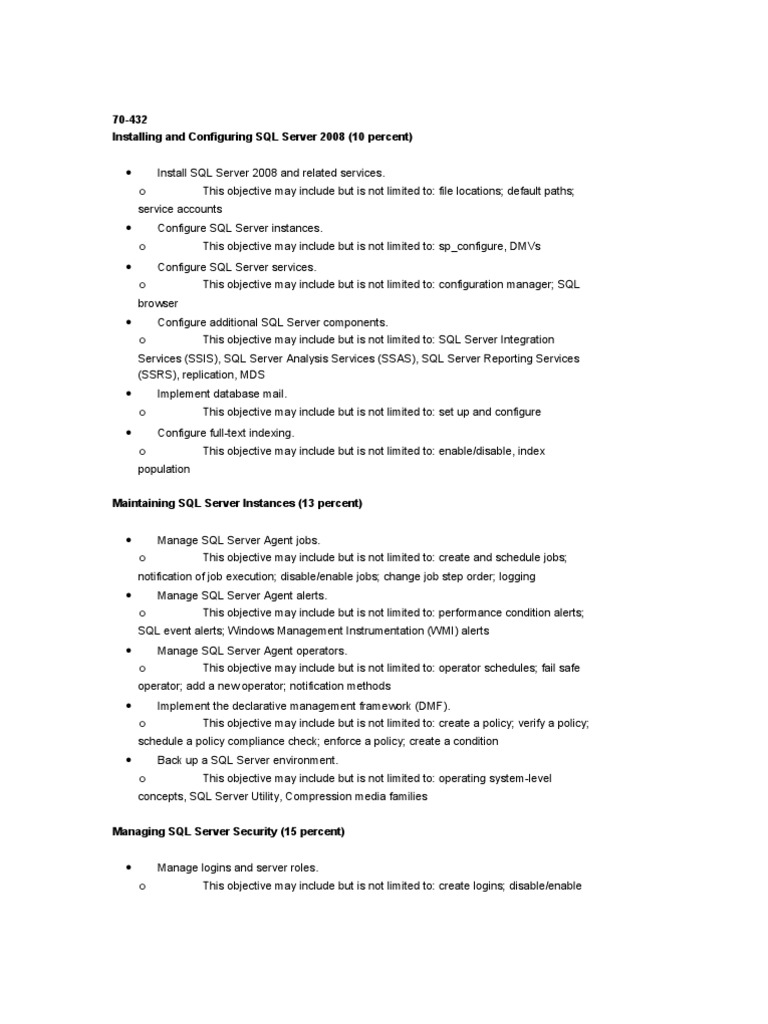 70-432
Installing and Configuring SQL Server 2008 (10 percent)

• Install SQL Server 2008 and related services.
o This objective may include but is not limited to: file locations; default paths; service accounts
• Configure SQL Server instances.
o This objective may include but is not limited to: sp_configure, DMVs
• Configure SQL Server services.
o This objective may include but is not limited to: configuration manager; SQL browser
• Configure additional SQL Server components.
o This objective may include but is not limited to: SQL Server Integration Services (SSIS), SQL Server Analysis Services (SSAS), SQL Server Reporting Services (SSRS), replication, MDS
• Implement database mail.
o This objective may include but is not limited to: set up and configure
• Configure full-text indexing.
o This objective may include but is not limited to: enable/disable, index population

Maintaining SQL Server Instances (13 percent)

• Manage SQL Server Agent jobs.
o This objective may include but is not limited to: create and schedule jobs; notification of job execution; disable/enable jobs; change job step order; logging
• Manage SQL Server Agent alerts.
o This objective may include but is not limited to: performance condition alerts; SQL event alerts; Windows Management Instrumentation (WMI) alerts
• Manage SQL Server Agent operators.
o This objective may include but is not limited to: operator schedules; fail safe operator; add a new operator; notification methods
• Implement the declarative management framework (DMF).
o This objective may include but is not limited to: create a policy; verify a policy; schedule a policy compliance check; enforce a policy; create a condition
• Back up a SQL Server environment.
o This objective may include but is not limited to: operating system-level concepts, SQL Server Utility, Compression media families

Managing SQL Server Security (15 percent)

• Manage logins and server roles.
o This objective may include but is not limited to: create logins; disable/enable